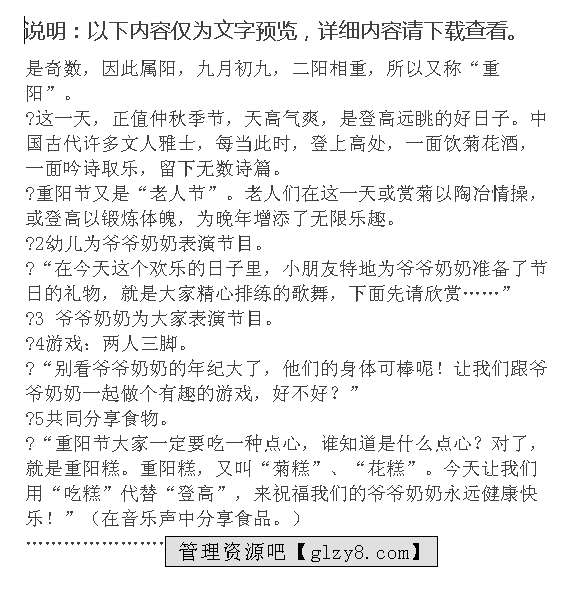 说明：以下内容仅为文字预览，详细内容请下载查看。

是奇数，因此属阳，九月初九，二阳相重，所以又称“重阳”。

?这一天，正值仲秋季节，天高气爽，是登高远眺的好日子。中国古代许多文人雅士，每当此时，登上高处，一面饮菊花酒，一面吟诗取乐，留下无数诗篇。

?重阳节又是“老人节”。老人们在这一天或赏菊以陶冶情操，或登高以锻炼体魄，为晚年增添了无限乐趣。

?2幼儿为爷爷奶奶表演节目。

?“在今天这个欢乐的日子里，小朋友特地为爷爷奶奶准备了节日的礼物，就是大家精心排练的歌舞，下面先请欣赏……”

?3 爷爷奶奶为大家表演节目。

?4游戏：两人三脚。

?“别看爷爷奶奶的年纪大了，他们的身体可棒呢！让我们跟爷爷奶奶一起做个有趣的游戏，好不好？”

?5共同分享食物。

?“重阳节大家一定要吃一种点心，谁知道是什么点心？对了，就是重阳糕。重阳糕，又叫“菊糕”、“花糕”。今天让我们用“吃糕”代替“登高”，来祝福我们的爷爷奶奶永远健康快乐！”（在音乐声中分享食品。）

…………………… 管理资源吧【glzy8.com】